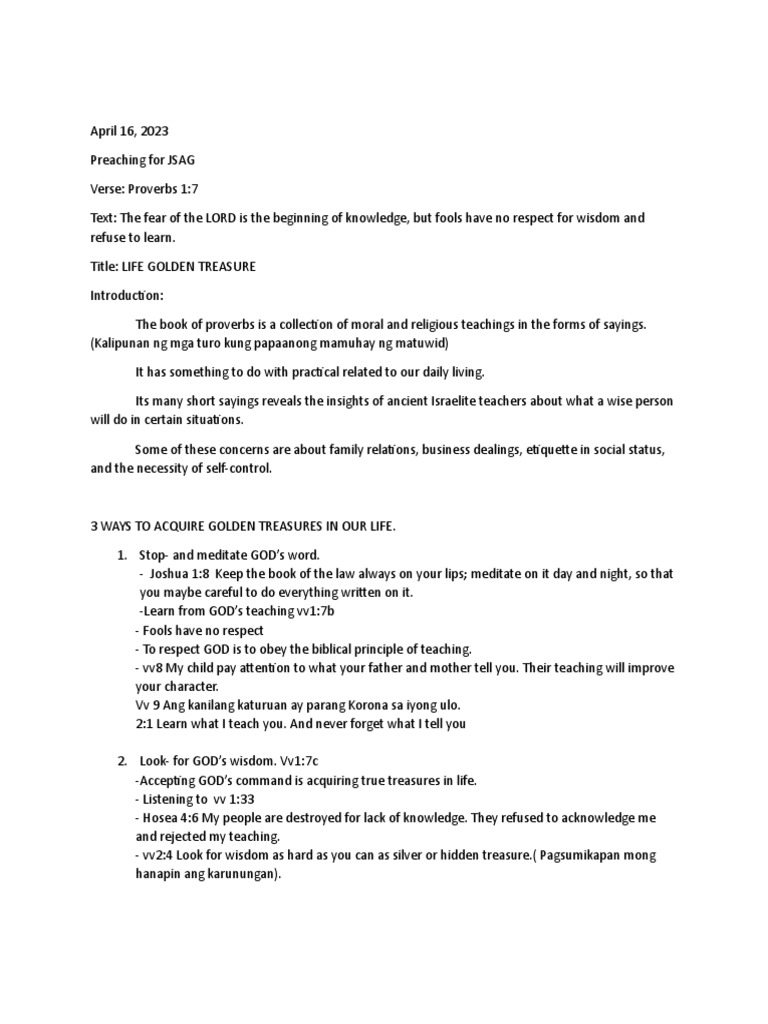 April 16, 2023

Preaching for JSAG

Verse: Proverbs 1:7

Text: The fear of the LORD is the beginning of knowledge, but fools have no respect for wisdom and refuse to learn.

Title: LIFE GOLDEN TREASURE

Introduction:

The book of proverbs is a collection of moral and religious teachings in the forms of sayings. (Kalipunan ng mga turo kung papaanong mamuhay ng matuwid)

It has something to do with practical related to our daily living.

Its many short sayings reveals the insights of ancient Israelite teachers about what a wise person will do in certain situations.

Some of these concerns are about family relations, business dealings, etiquette in social status, and the necessity of self-control.

3 WAYS TO ACQUIRE GOLDEN TREASURES IN OUR LIFE.

1. Stop- and meditate GOD's word.
- Joshua 1:8 Keep the book of the law always on your lips; meditate on it day and night, so that you maybe careful to do everything written on it.
-Learn from GOD's teaching vv1:7b
- Fools have no respect
- To respect GOD is to obey the biblical principle of teaching.
- vv8 My child pay attention to what your father and mother tell you. Their teaching will improve your character.
Vv 9 Ang kanilang katuruan ay parang Korona sa iyong ulo.
2:1 Learn what I teach you. And never forget what I tell you

2. Look- for GOD's wisdom. Vv1:7c
-Accepting GOD's command is acquiring true treasures in life.
- Listening to vv 1:33
- Hosea 4:6 My people are destroyed for lack of knowledge. They refused to acknowledge me and rejected my teaching.
- vv2:4 Look for wisdom as hard as you can as silver or hidden treasure.( Pagsumikapan mong hanapin ang karunungan).